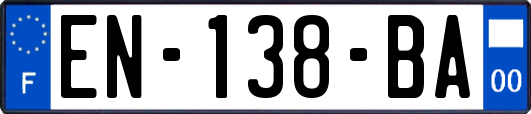 F
EN-138-BA
00